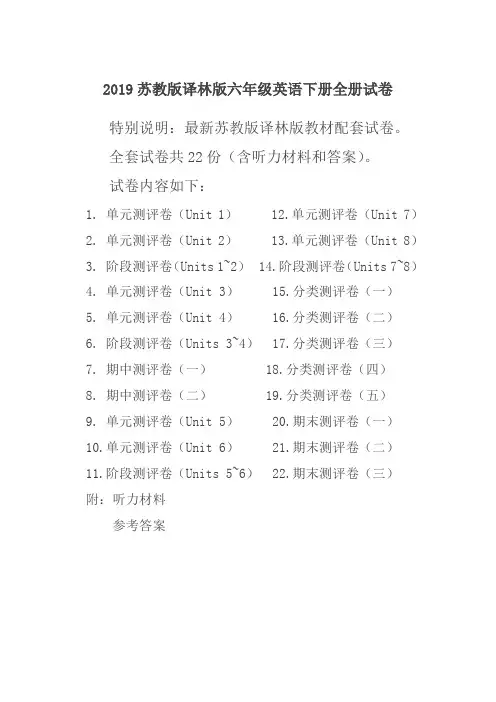 2019 苏教版译林版六年级英语下册全册试卷

特别说明：最新苏教版译林版教材配套试卷。

全套试卷共 22 份（含听力材料和答案）。

试卷内容如下：

1. 单元测评卷（Unit 1）
2. 单元测评卷（Unit 2）
3. 阶段测评卷（Units 1~2）
4. 单元测评卷（Unit 3）
5. 单元测评卷（Unit 4）
6. 阶段测评卷（Units 3~4）
7. 期中测评卷（一）
8. 期中测评卷（二）
9. 单元测评卷（Unit 5）
10. 单元测评卷（Unit 6）
11. 阶段测评卷（Units 5~6）

12. 单元测评卷（Unit 7）
13. 单元测评卷（Unit 8）
14. 阶段测评卷（Units 7~8）
15. 分类测评卷（一）
16. 分类测评卷（二）
17. 分类测评卷（三）
18. 分类测评卷（四）
19. 分类测评卷（五）
20. 期末测评卷（一）
21. 期末测评卷（二）
22. 期末测评卷（三）

附：听力材料

参考答案